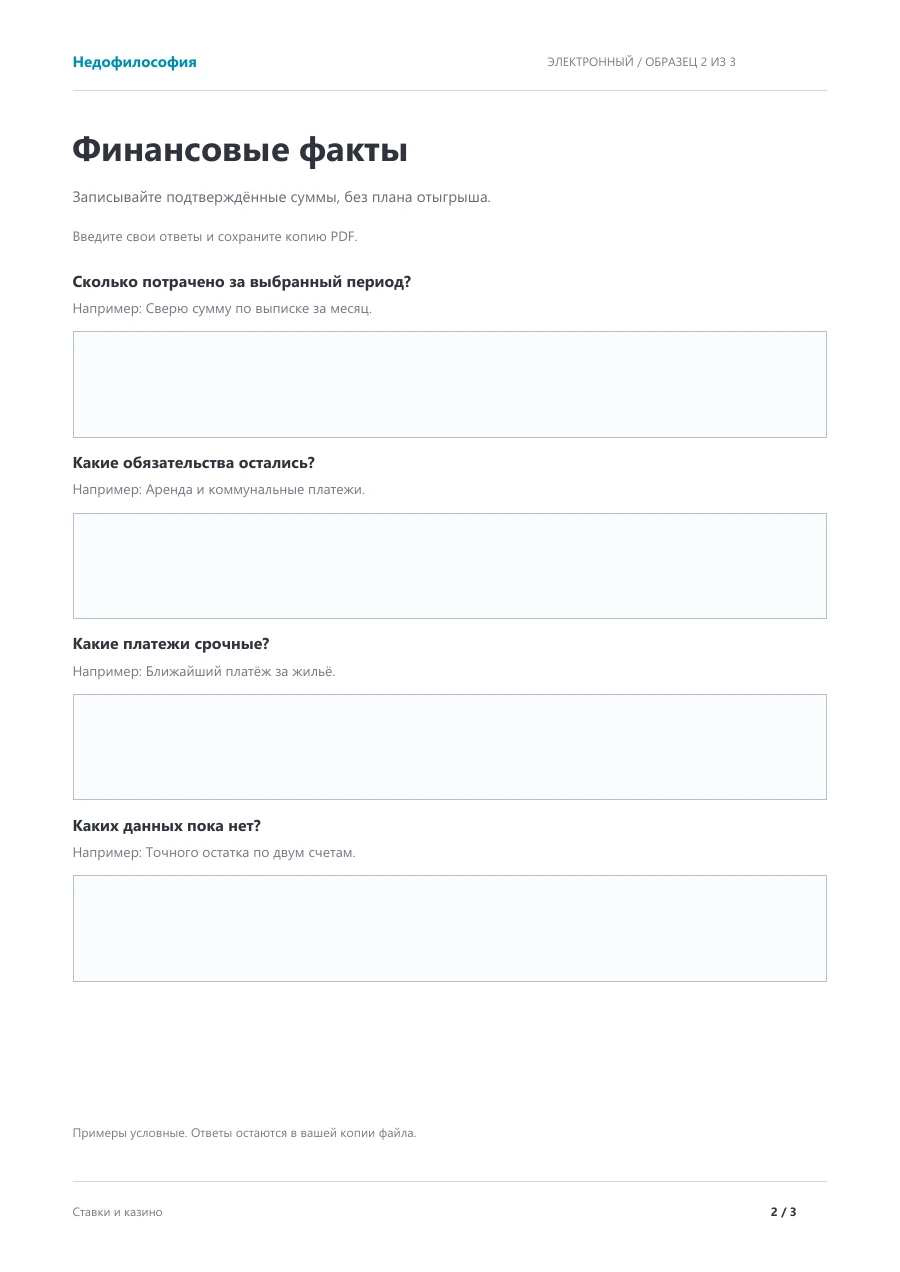 Недофилософия

ЭЛЕКТРОННЫЙ / ОБРАЗЕЦ 2 ИЗ 3

Финансовые факты

Записывайте подтверждённые суммы, без плана отыгрыша.

Введите свои ответы и сохраните копию PDF.

Сколько потрачено за выбранный период?

Например: Сверю сумму по выписке за месяц.

Какие обязательства остались?

Например: Аренда и коммунальные платежи.

Какие платежи срочные?

Например: Ближайший платёж за жильё.

Каких данных пока нет?

Например: Точного остатка по двум счетам.

Примеры условные. Ответы остаются в вашей копии файла.

Ставки и казино

2 / 3